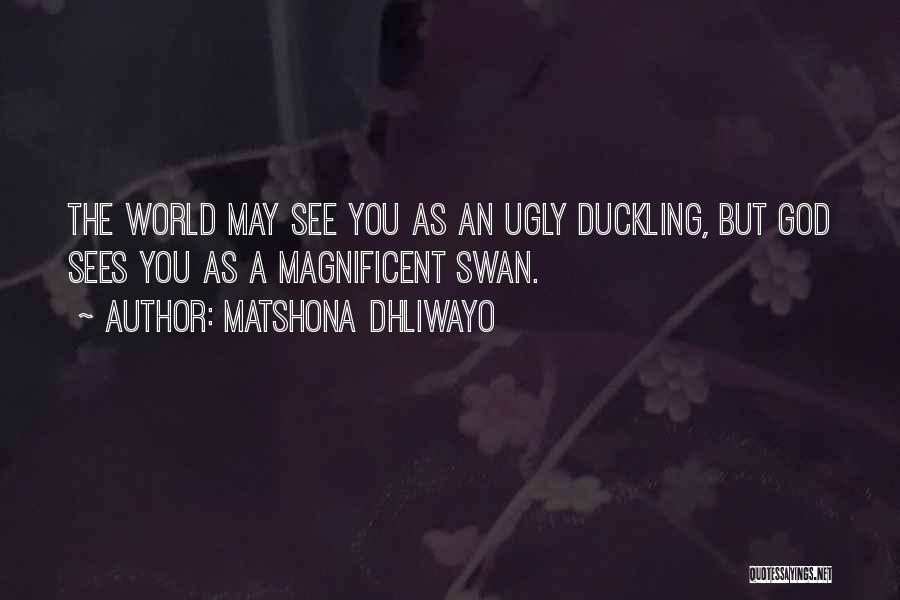 THE WORLD MAY SEE YOU AS AN UGLY DUCKLING, BUT GOD SEES YOU AS A MAGNIFICENT SWAN.

~ AUTHOR: MATSHONA DHLIWAYO

QUOTESSAYINGS.NET